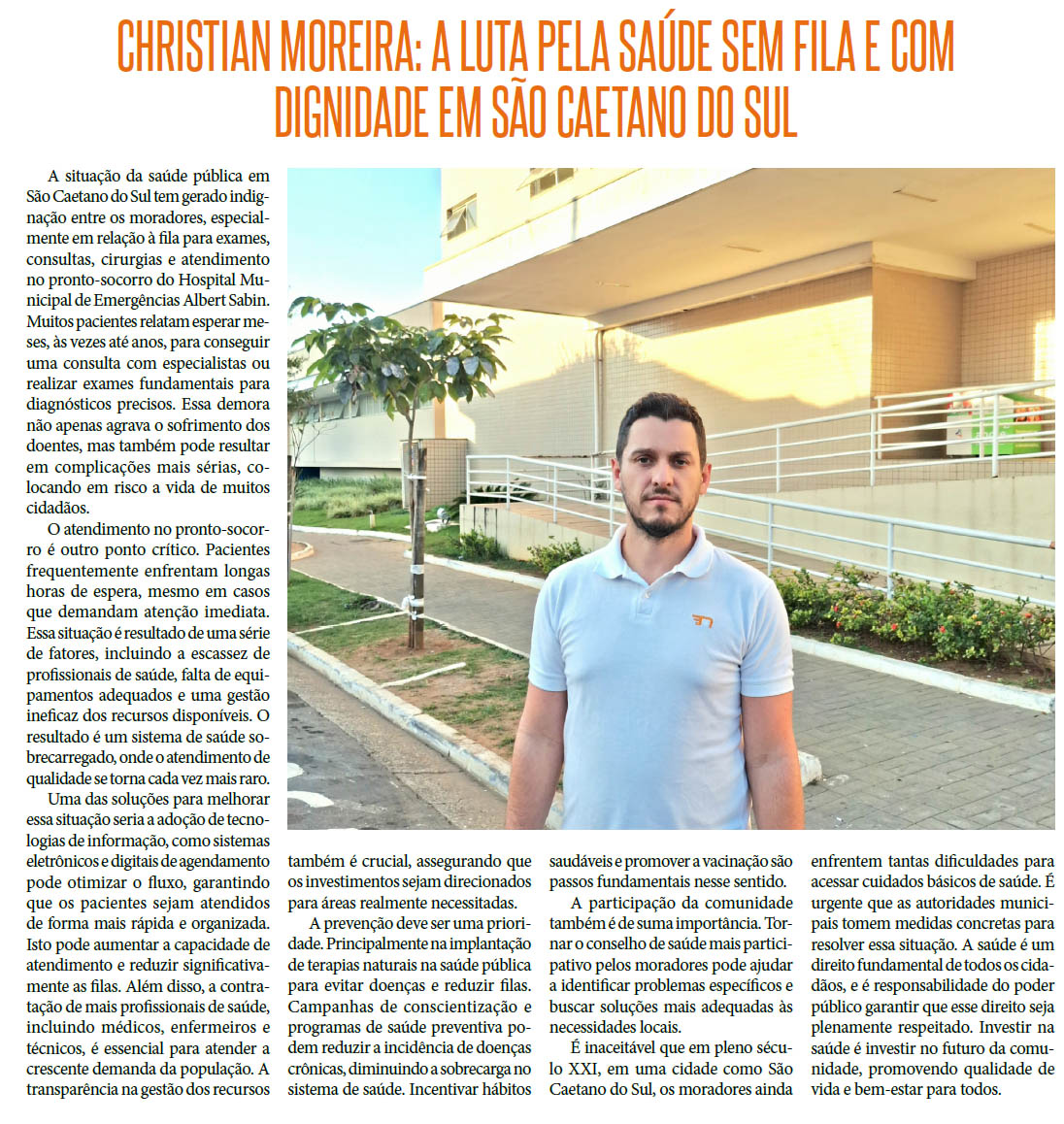 CHRISTIAN MOREIRA: A LUTA PELA SAÚDE SEM FILA E COM DIGNIDADE EM SÃO CAETANO DO SUL

A situação da saúde pública em São Caetano do Sul tem gerado indignação entre os moradores, especialmente em relação à fila para exames, consultas, cirurgias e atendimento no pronto-socorro do Hospital Municipal de Emergências Albert Sabin. Muitos pacientes relatam esperar meses, às vezes até anos, para conseguir uma consulta com especialistas ou realizar exames fundamentais para diagnósticos precisos. Essa demora não apenas agrava o sofrimento dos doentes, mas também pode resultar em complicações mais sérias, colocando em risco a vida de muitos cidadãos.

O atendimento no pronto-socorro é outro ponto crítico. Pacientes frequentemente enfrentam longas horas de espera, mesmo em casos que demandam atenção imediata. Essa situação é resultado de uma série de fatores, incluindo a escassez de profissionais de saúde, falta de equipamentos adequados e uma gestão ineficaz dos recursos disponíveis. O resultado é um sistema de saúde sobrecarregado, onde o atendimento de qualidade se torna cada vez mais raro.

Uma das soluções para melhorar essa situação seria a adoção de tecnologias de informação, como sistemas eletrônicos e digitais de agendamento pode otimizar o fluxo, garantindo que os pacientes sejam atendidos de forma mais rápida e organizada. Isto pode aumentar a capacidade de atendimento e reduzir significativamente as filas. Além disso, a contratação de mais profissionais de saúde, incluindo médicos, enfermeiros e técnicos, é essencial para atender a crescente demanda da população. A transparência na gestão dos recursos também é crucial, assegurando que os investimentos sejam direcionados para áreas realmente necessitadas.

A prevenção deve ser uma prioridade. Principalmente na implantação de terapias naturais na saúde pública para evitar doenças e reduzir filas. Campanhas de conscientização e programas de saúde preventiva podem reduzir a incidência de doenças crônicas, diminuindo a sobrecarga no sistema de saúde. Incentivar hábitos saudáveis e promover a vacinação são passos fundamentais nesse sentido.

A participação da comunidade também é de suma importância. Tornar o conselho de saúde mais participativo pelos moradores pode ajudar a identificar problemas específicos e buscar soluções mais adequadas às necessidades locais.

É inaceitável que em pleno século XXI, em uma cidade como São Caetano do Sul, os moradores ainda enfrentem tantas dificuldades para acessar cuidados básicos de saúde. É urgente que as autoridades municipais tomem medidas concretas para resolver essa situação. A saúde é um direito fundamental de todos os cidadãos, e é responsabilidade do poder público garantir que esse direito seja plenamente respeitado. Investir na saúde é investir no futuro da comunidade, promovendo qualidade de vida e bem-estar para todos.